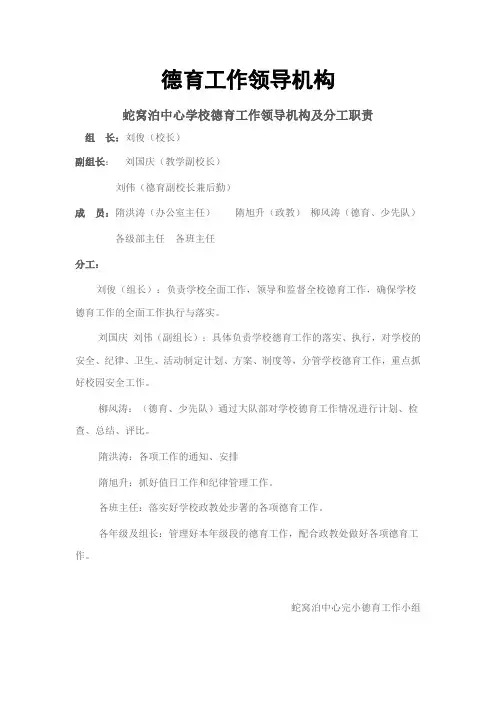 德育工作领导机构

蛇窝泊中心学校德育工作领导机构及分工职责

组　长：刘俊（校长）

副组长：　刘国庆（教学副校长）

刘伟（德育副校长兼后勤）

成　员：隋洪涛（办公室主任）　　隋旭升（政教）　柳风涛（德育、少先队）

各级部主任　各班主任

分工：

刘俊（组长）：负责学校全面工作，领导和监督全校德育工作，确保学校德育工作的全面工作执行与落实。

刘国庆　刘伟（副组长）：具体负责学校德育工作的落实、执行，对学校的安全、纪律、卫生、活动制定计划、方案、制度等，分管学校德育工作，重点抓好校园安全工作。

柳风涛：（德育、少先队）通过大队部对学校德育工作情况进行计划、检查、总结、评比。

隋洪涛：各项工作的通知、安排

隋旭升：抓好值日工作和纪律管理工作。

各班主任：落实好学校政教处步署的各项德育工作。

各年级及组长：管理好本年级段的德育工作，配合政教处做好各项德育工作。

蛇窝泊中心完小德育工作小组